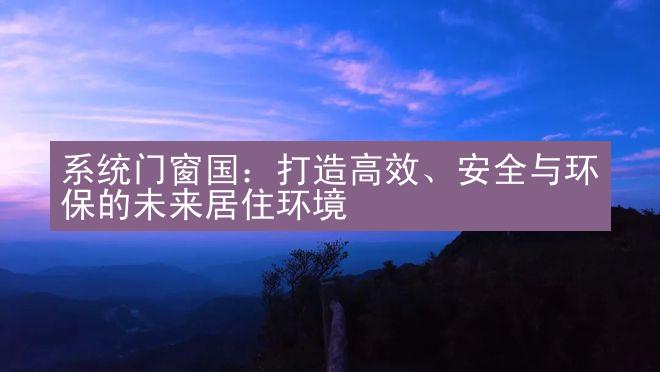 系统门窗国：打造高效、安全与环保的未来居住环境